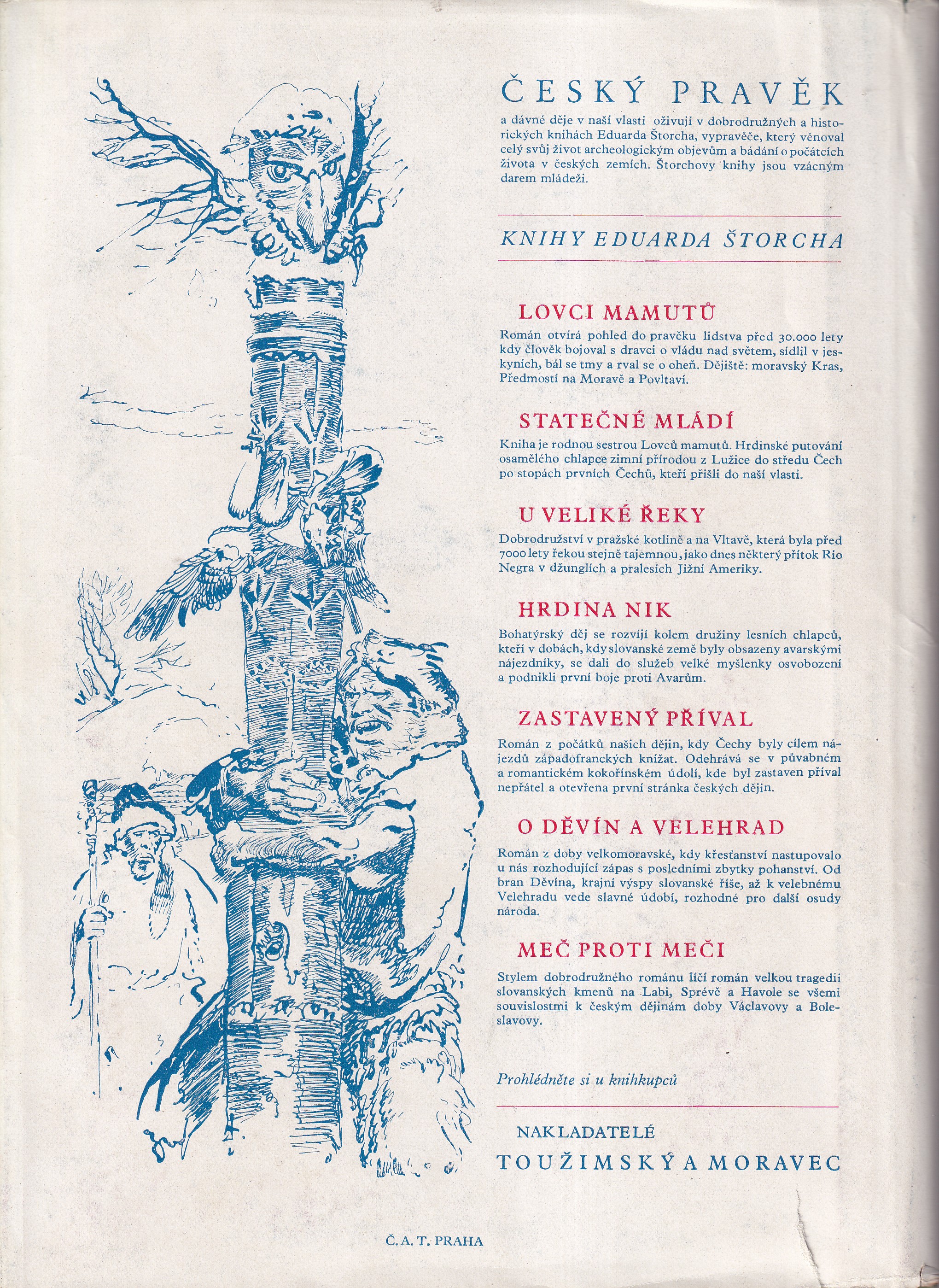 ČESKÝ PRAVĚK

a dávné děje v naší vlasti oživují v dobrodružných a historických knihách Eduarda Štorcha, vypravěče, který věnoval celý svůj život archeologickým objevům a bádání o počátcích života v českých zemích. Štorchovy knihy jsou vzácným darem mládeži.

KNIHY EDUARDA ŠTORCHA

LOVCI MAMUTŮ

Román otvírá pohled do pravěku lidstva před 30.000 lety kdy člověk bojoval s dravci o vládu nad světem, sídlil v jeskyních, bál se tmy a rval se o oheň. Dějiště: moravský Kras, Předmostí na Moravě a Povltaví.

STATEČNÉ MLÁDÍ

Kniha je rodnou sestrou Lovců mamutů. Hrdinské putování osamělého chlapce zimní přírodou z Lužice do středu Čech po stopách prvních Čechů, kteří přišli do naší vlasti.

U VELIKÉ ŘEKY

Dobrodružství v pražské kotlině a na Vltavě, která byla před 7000 lety řekou stejně tajemnou, jako dnes některý přítok Rio Negra v džunglích a pralesích Jižní Ameriky.

HRDINA NIK

Bohatýrský děj se rozvíjí kolem družiny lesních chlapců, kteří v dobách, kdy slovanské země byly obsazeny avarskými nájezdníky, se dali do služeb velké myšlenky osvobození a podnikli první boje proti Avarům.

ZASTAVENÝ PŘÍVAL

Román z počátků našich dějin, kdy Čechy byly cílem nájezdů západofranckých knížat. Odehrává se v půvabném a romantickém kokořínském údolí, kde byl zastaven příval nepřátel a otevřena první stránka českých dějin.

O DĚVÍN A VELEHRAD

Román z doby velkomoravské, kdy křesťanství nastupovalo u nás rozhodující zápas s posledními zbytky pohanství. Od bran Děvína, krajní výspy slovanské říše, až k velebnému Velehradu vede slavné údobí, rozhodné pro další osudy národa.

MEČ PROTI MEČI

Stylem dobrodružného románu líčí román velkou tragedii slovanských kmenů na Labi, Sprévě a Havole se všemi souvislostmi k českým dějinám doby Václavovy a Boleslavovy.

Prohlédněte si u knihkupců

NAKLADATELÉ
TOUŽIMSKÝ A MORAVEC

Č. A. T. PRAHA